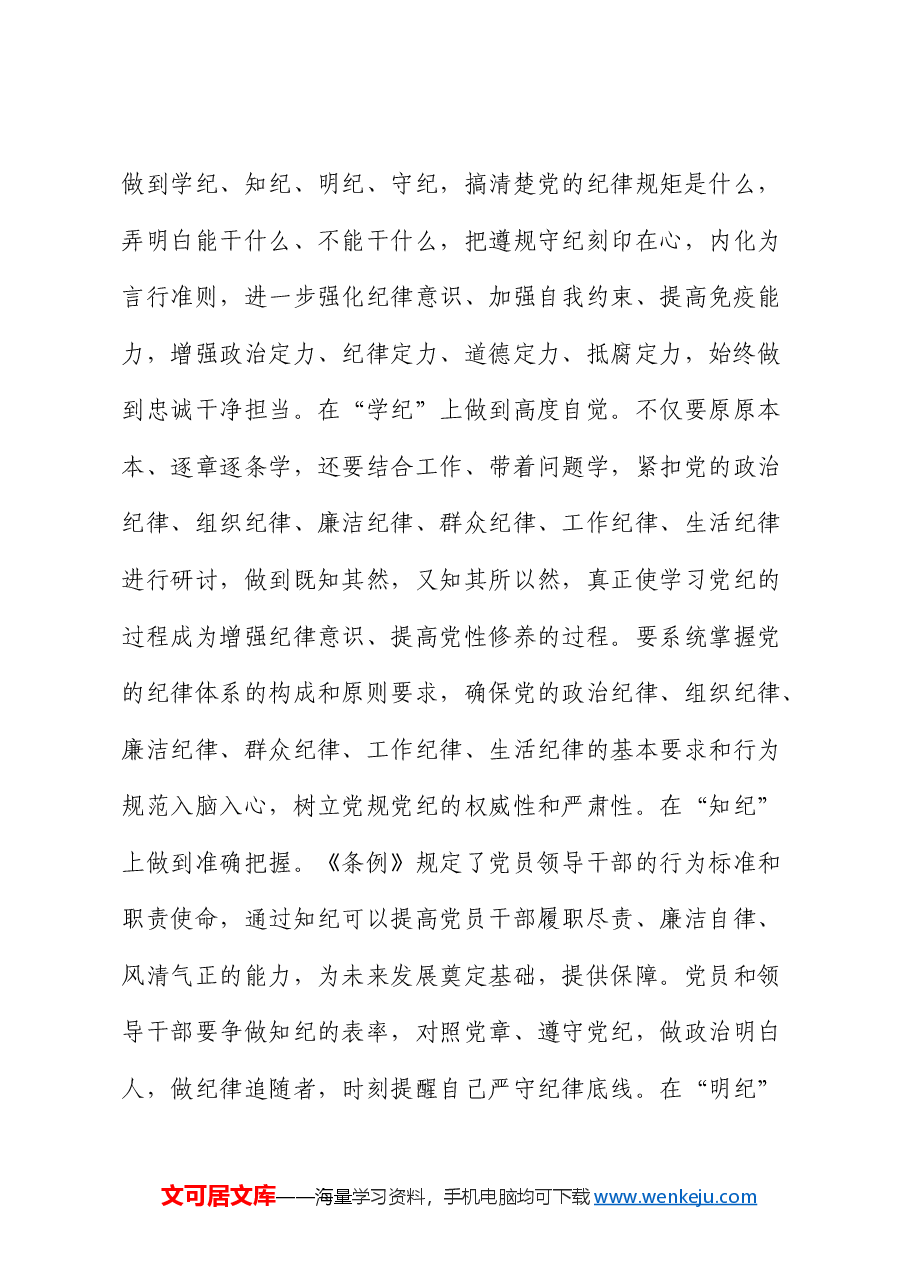 做到学纪、知纪、明纪、守纪，搞清楚党的纪律规矩是什么，弄明白能干什么、不能干什么，把遵规守纪刻印在心，内化为言行准则，进一步强化纪律意识、加强自我约束、提高免疫能力，增强政治定力、纪律定力、道德定力、抵腐定力，始终做到忠诚干净担当。在“学纪”上做到高度自觉。不仅要原原本本、逐章逐条学，还要结合工作、带着问题学，紧扣党的政治纪律、组织纪律、廉洁纪律、群众纪律、工作纪律、生活纪律进行研讨，做到既知其然，又知其所以然，真正使学习党纪的过程成为增强纪律意识、提高党性修养的过程。要系统掌握党的纪律体系的构成和原则要求，确保党的政治纪律、组织纪律、廉洁纪律、群众纪律、工作纪律、生活纪律的基本要求和行为规范入脑入心，树立党规党纪的权威性和严肃性。在“知纪”上做到准确把握。《条例》规定了党员领导干部的行为标准和职责使命，通过知纪可以提高党员干部履职尽责、廉洁自律、风清气正的能力，为未来发展奠定基础，提供保障。党员和领导干部要争做知纪的表率，对照党章、遵守党纪，做政治明白人，做纪律追随者，时刻提醒自己严守纪律底线。在“明纪”

文可居文库——海量学习资料，手机电脑均可下载www.wenkeju.com